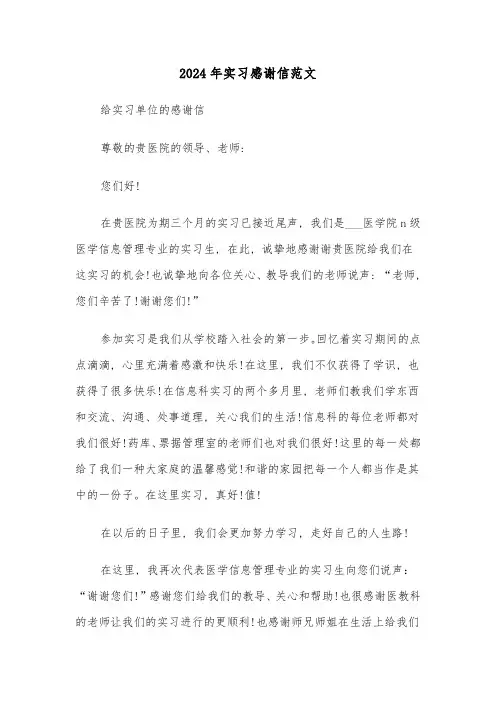 2024年实习感谢信范文

给实习单位的感谢信

尊敬的贵医院的领导、老师：

您们好！

在贵医院为期三个月的实习已接近尾声，我们是___医学院n级医学信息管理专业的实习生，在此，诚挚地感谢谢贵医院给我们在这实习的机会！也诚挚地向各位关心、教导我们的老师说声：“老师，您们辛苦了！谢谢您们！”

参加实习是我们从学校踏入社会的第一步。回忆着实习期间的点点滴滴，心里充满着感激和快乐！在这里，我们不仅获得了学识，也获得了很多快乐！在信息科实习的两个多月里，老师们教我们学东西和交流、沟通、处事道理，关心我们的生活！信息科的每位老师都对我们很好！药库、票据管理室的老师们也对我们很好！这里的每一处都给了我们一种大家庭的温馨感觉！和谐的家园把每一个人都当作是其中的一份子。在这里实习，真好！值！

在以后的日子里，我们会更加努力学习，走好自己的人生路！

在这里，我再次代表医学信息管理专业的实习生向您们说声：“谢谢您们！”感谢您们给我们的教导、关心和帮助！也很感谢医教科的老师让我们的实习进行的更顺利！也感谢师兄师姐在生活上给我们